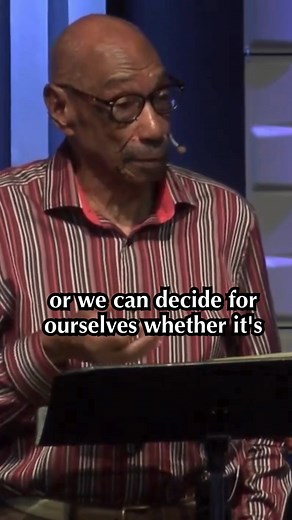 or we can decide for ourselves whether it's